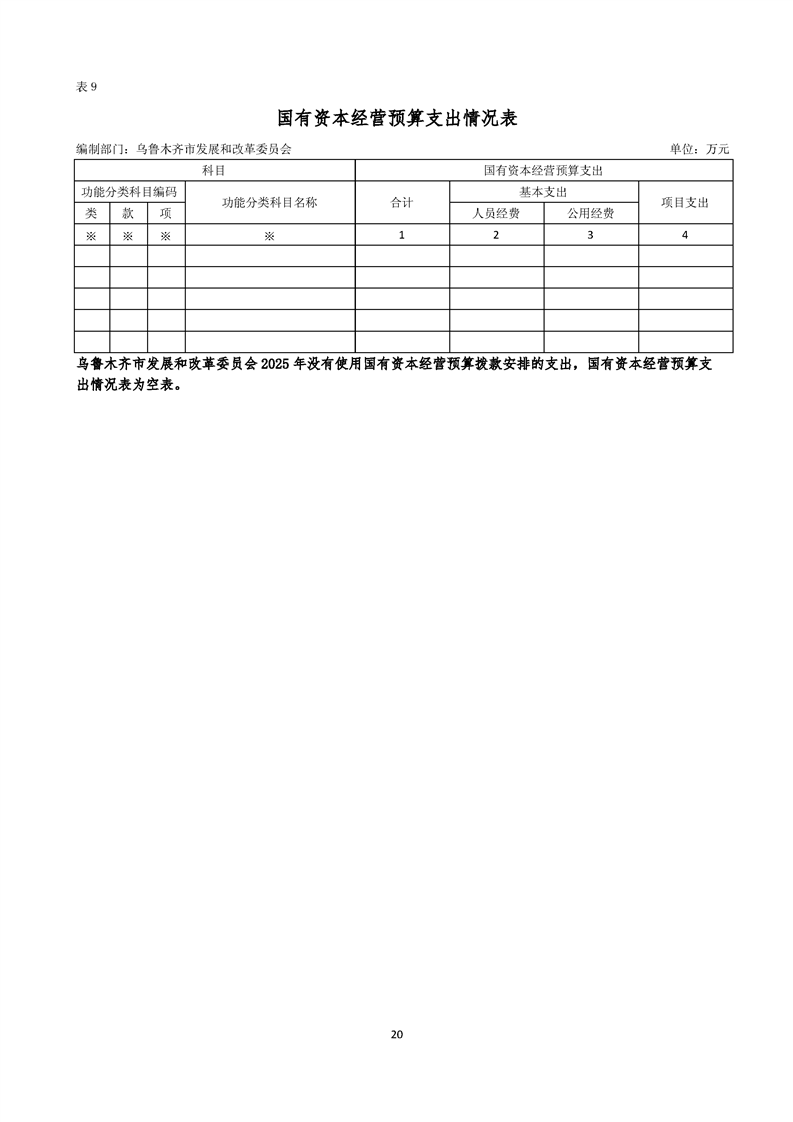 表 9

国有资本经营预算支出情况表

编制部门：乌鲁木齐市发展和改革委员会 单位：万元

| 科目 | | | | 国有资本经营预算支出 | | | |
|---|---|---|---|---|---|---|---|
| 功能分类科目编码 | | | 功能分类科目名称 | 合计 | 基本支出 | | 项目支出 |
| 类 | 款 | 项 | | | 人员经费 | 公用经费 | |
| ※ | ※ | ※ | ※ | 1 | 2 | 3 | 4 |
| | | | | | | | |
| | | | | | | | |
| | | | | | | | |
| | | | | | | | |
| | | | | | | | |

乌鲁木齐市发展和改革委员会 2025 年没有使用国有资本经营预算拨款安排的支出，国有资本经营预算支出情况表为空表。

20